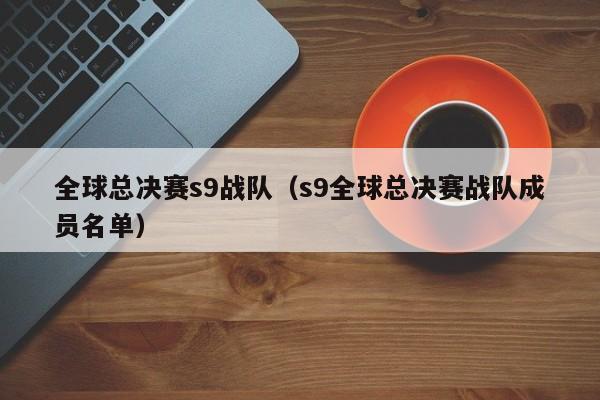 全球总决赛s9战队（s9全球总决赛战队成员名单）